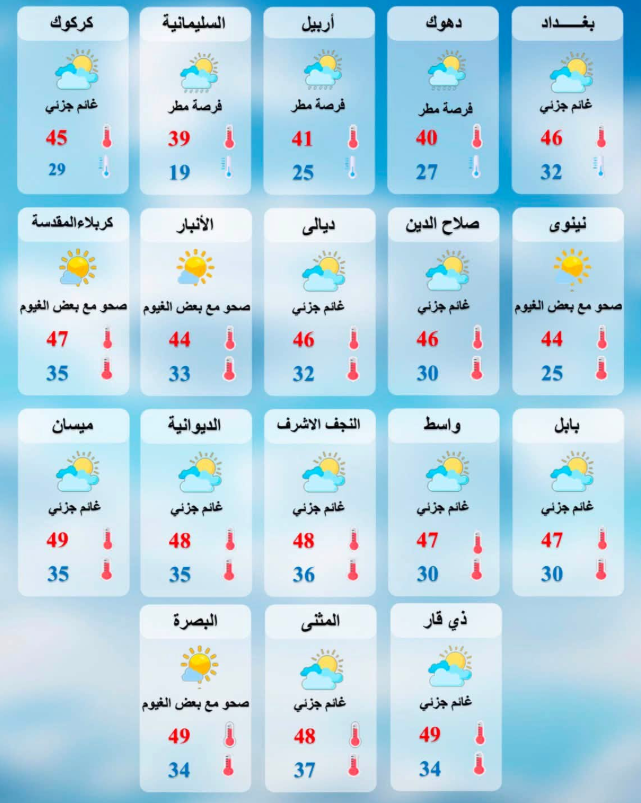 بغـــداد
غائم جزئي
46
32

دهوك
فرصة مطر
40
27

أربيل
فرصة مطر
41
25

السليمانية
فرصة مطر
39
19

كركوك
غائم جزئي
45
29

نينوى
صحو مع بعض الغيوم
44
25

صلاح الدين
غائم جزئي
46
30

ديالى
غائم جزئي
46
32

الأنبار
صحو مع بعض الغيوم
44
33

كربلاءالمقدسة
صحو مع بعض الغيوم
47
35

بابل
غائم جزئي
47
30

واسط
غائم جزئي
47
30

النجف الاشرف
غائم جزئي
48
36

الديوانية
غائم جزئي
48
35

ميسان
غائم جزئي
49
35

ذي قار
غائم جزئي
49
34

المثنى
غائم جزئي
48
37

البصرة
صحو مع بعض الغيوم
49
34